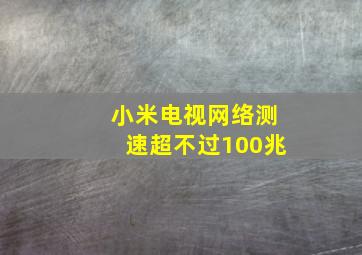 小米电视网络测速超不过100兆